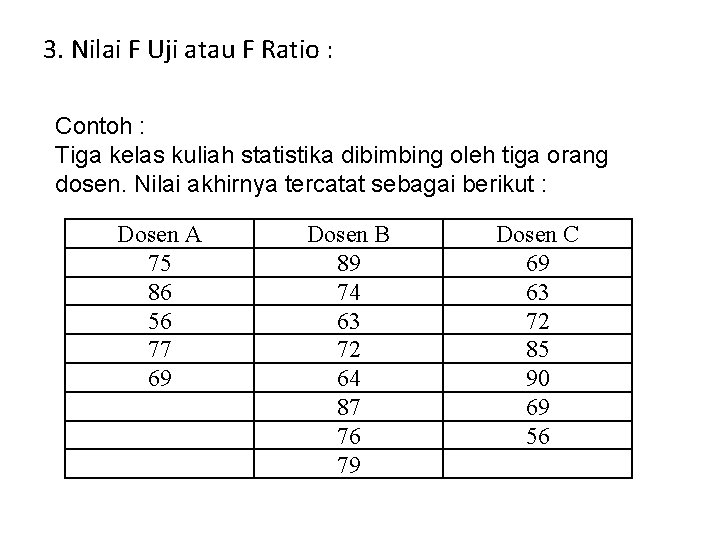 3. Nilai F Uji atau F Ratio :

Contoh :
Tiga kelas kuliah statistika dibimbing oleh tiga orang dosen. Nilai akhirnya tercatat sebagai berikut :

| Dosen A | Dosen B | Dosen C |
|---|---|---|
| 75 | 89 | 69 |
| 86 | 74 | 63 |
| 56 | 63 | 72 |
| 77 | 72 | 85 |
| 69 | 64 | 90 |
| | 87 | 69 |
| | 76 | 56 |
| | 79 | |